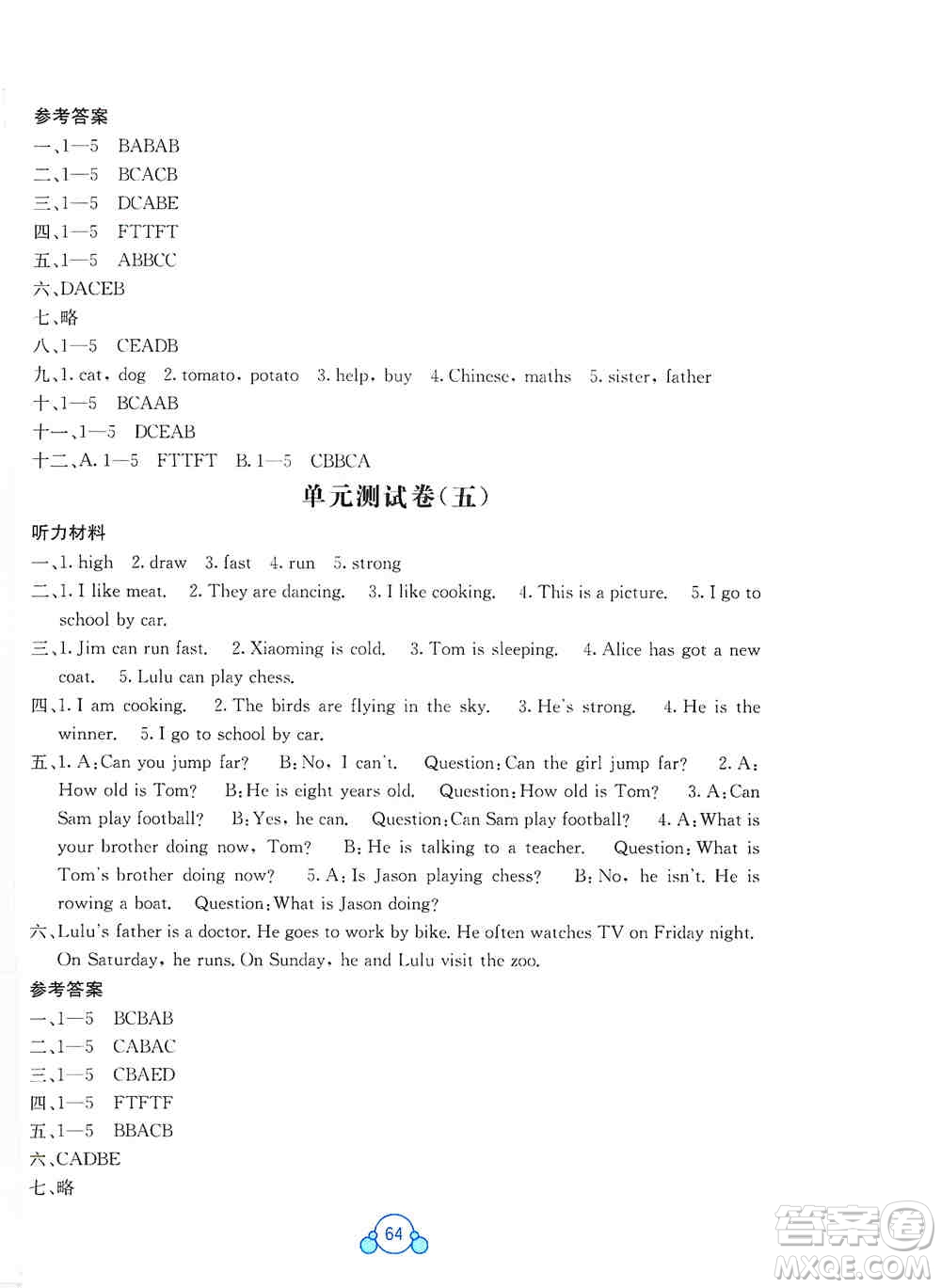 参考答案
一、1—5 BABAB
二、1—5 BCACB
三、1—5 DCABE
四、1—5 FTTFT
五、1—5 ABBCC
六、DACEB
七、略
八、1—5 CEADB
九、1. cat, dog 2. tomato, potato 3. help, buy 4. Chinese, maths 5. sister, father
十、1—5 BCAAB
十一、1—5 DCEAB
十二、A. 1—5 FTTFT B. 1—5 CBBCA

单元测试卷(五)

听力材料
一、1. high 2. draw 3. fast 4. run 5. strong
二、1. I like meat. 2. They are dancing. 3. I like cooking. 4. This is a picture. 5. I go to school by car.
三、1. Jim can run fast. 2. Xiaoming is cold. 3. Tom is sleeping. 4. Alice has got a new coat. 5. Lulu can play chess.
四、1. I am cooking. 2. The birds are flying in the sky. 3. He's strong. 4. He is the winner. 5. I go to school by car.
五、1. A: Can you jump far? B: No, I can't. Question: Can the girl jump far? 2. A: How old is Tom? B: He is eight years old. Question: How old is Tom? 3. A: Can Sam play football? B: Yes, he can. Question: Can Sam play football? 4. A: What is your brother doing now, Tom? B: He is talking to a teacher. Question: What is Tom's brother doing now? 5. A: Is Jason playing chess? B: No, he isn't. He is rowing a boat. Question: What is Jason doing?
六、Lulu's father is a doctor. He goes to work by bike. He often watches TV on Friday night. On Saturday, he runs. On Sunday, he and Lulu visit the zoo.
参考答案
一、1—5 BCBAB
二、1—5 CABAC
三、1—5 CBAED
四、1—5 FTFTF
五、1—5 BBACB
六、CADBE
七、略

64

答案圈
MXQE.COM